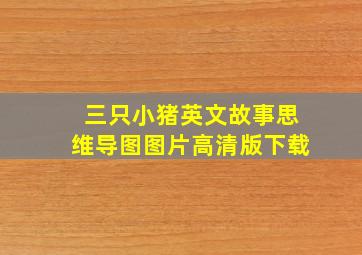 三只小猪英文故事思维导图图片高清版下载